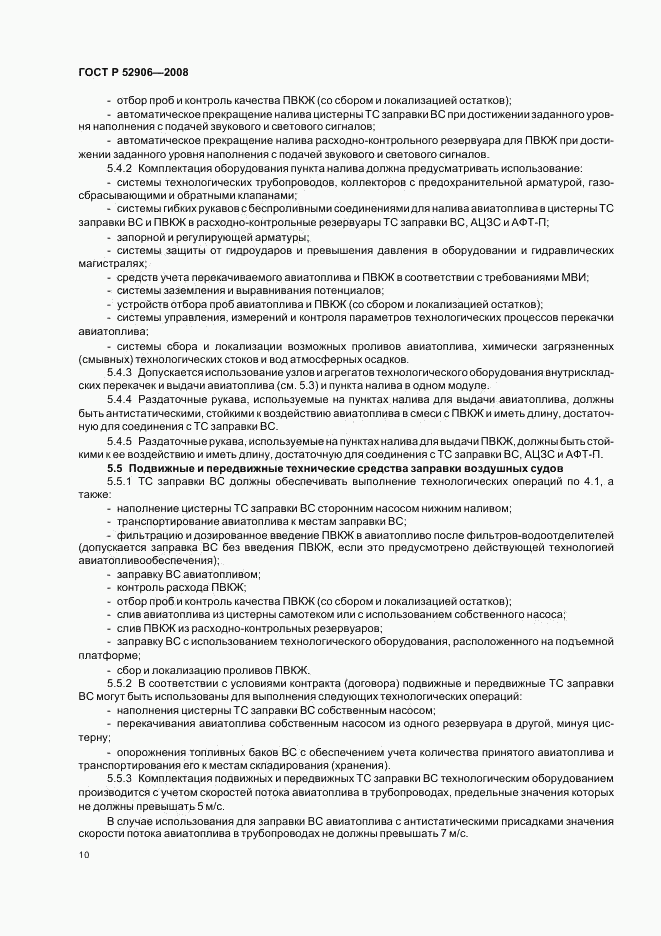 ГОСТ Р 52906—2008

- отбор проб и контроль качества ПВКЖ (со сбором и локализацией остатков);

- автоматическое прекращение налива цистерны ТС заправки ВС при достижении заданного уровня наполнения с подачей звукового и светового сигналов;

- автоматическое прекращение налива расходно-контрольного резервуара для ПВКЖ при достижении заданного уровня наполнения с подачей звукового и светового сигналов.

5.4.2 Комплектация оборудования пункта налива должна предусматривать использование:

- системы технологических трубопроводов, коллекторов с предохранительной арматурой, газосбрасывающими и обратными клапанами;

- системы гибких рукавов с беспроливными соединениями для налива авиатоплива в цистерны ТС заправки ВС и ПВКЖ в расходно-контрольные резервуары ТС заправки ВС, АЦЗС и АФТ-П;

- запорной и регулирующей арматуры;

- системы защиты от гидроударов и превышения давления в оборудовании и гидравлических магистралях;

- средств учета перекачиваемого авиатоплива и ПВКЖ в соответствии с требованиями МВИ;

- системы заземления и выравнивания потенциалов;

- устройств отбора проб авиатоплива и ПВКЖ (со сбором и локализацией остатков);

- системы управления, измерений и контроля параметров технологических процессов перекачки авиатоплива;

- системы сбора и локализации возможных проливов авиатоплива, химически загрязненных (смывных) технологических стоков и вод атмосферных осадков.

5.4.3 Допускается использование узлов и агрегатов технологического оборудования внутрискладских перекачек и выдачи авиатоплива (см. 5.3) и пункта налива в одном модуле.

5.4.4 Раздаточные рукава, используемые на пунктах налива для выдачи авиатоплива, должны быть антистатическими, стойкими к воздействию авиатоплива в смеси с ПВКЖ и иметь длину, достаточную для соединения с ТС заправки ВС.

5.4.5 Раздаточные рукава, используемые на пунктах налива для выдачи ПВКЖ, должны быть стойкими к ее воздействию и иметь длину, достаточную для соединения с ТС заправки ВС, АЦЗС и АФТ-П.

5.5 Подвижные и передвижные технические средства заправки воздушных судов

5.5.1 ТС заправки ВС должны обеспечивать выполнение технологических операций по 4.1, а также:

- наполнение цистерны ТС заправки ВС сторонним насосом нижним наливом;

- транспортирование авиатоплива к местам заправки ВС;

- фильтрацию и дозированное введение ПВКЖ в авиатопливо после фильтров-водоотделителей (допускается заправка ВС без введения ПВКЖ, если это предусмотрено действующей технологией авиатопливообеспечения);

- заправку ВС авиатопливом;

- контроль расхода ПВКЖ;

- отбор проб и контроль качества ПВКЖ (со сбором и локализацией остатков);

- слив авиатоплива из цистерны самотеком или с использованием собственного насоса;

- слив ПВКЖ из расходно-контрольных резервуаров;

- заправку ВС с использованием технологического оборудования, расположенного на подъемной платформе;

- сбор и локализацию проливов ПВКЖ.

5.5.2 В соответствии с условиями контракта (договора) подвижные и передвижные ТС заправки ВС могут быть использованы для выполнения следующих технологических операций:

- наполнения цистерны ТС заправки ВС собственным насосом;

- перекачивания авиатоплива собственным насосом из одного резервуара в другой, минуя цистерну;

- опорожнения топливных баков ВС с обеспечением учета количества принятого авиатоплива и транспортирования его к местам складирования (хранения).

5.5.3 Комплектация подвижных и передвижных ТС заправки ВС технологическим оборудованием производится с учетом скоростей потока авиатоплива в трубопроводах, предельные значения которых не должны превышать 5 м/с.

В случае использования для заправки ВС авиатоплива с антистатическими присадками значения скорости потока авиатоплива в трубопроводах не должны превышать 7 м/с.

10